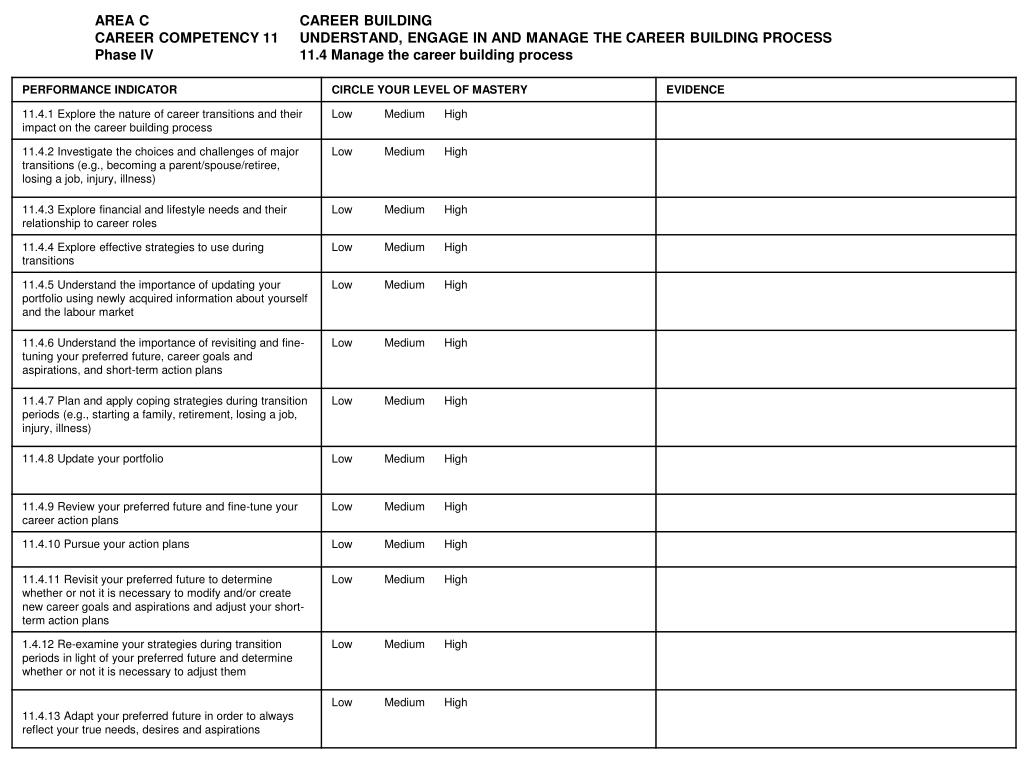 AREA C CAREER BUILDING
CAREER COMPETENCY 11 UNDERSTAND, ENGAGE IN AND MANAGE THE CAREER BUILDING PROCESS
Phase IV 11.4 Manage the career building process

| PERFORMANCE INDICATOR | CIRCLE YOUR LEVEL OF MASTERY | EVIDENCE |
|---|---|---|
| 11.4.1 Explore the nature of career transitions and their impact on the career building process | Low Medium High | |
| 11.4.2 Investigate the choices and challenges of major transitions (e.g., becoming a parent/spouse/retiree, losing a job, injury, illness) | Low Medium High | |
| 11.4.3 Explore financial and lifestyle needs and their relationship to career roles | Low Medium High | |
| 11.4.4 Explore effective strategies to use during transitions | Low Medium High | |
| 11.4.5 Understand the importance of updating your portfolio using newly acquired information about yourself and the labour market | Low Medium High | |
| 11.4.6 Understand the importance of revisiting and fine-tuning your preferred future, career goals and aspirations, and short-term action plans | Low Medium High | |
| 11.4.7 Plan and apply coping strategies during transition periods (e.g., starting a family, retirement, losing a job, injury, illness) | Low Medium High | |
| 11.4.8 Update your portfolio | Low Medium High | |
| 11.4.9 Review your preferred future and fine-tune your career action plans | Low Medium High | |
| 11.4.10 Pursue your action plans | Low Medium High | |
| 11.4.11 Revisit your preferred future to determine whether or not it is necessary to modify and/or create new career goals and aspirations and adjust your short-term action plans | Low Medium High | |
| 1.4.12 Re-examine your strategies during transition periods in light of your preferred future and determine whether or not it is necessary to adjust them | Low Medium High | |
| 11.4.13 Adapt your preferred future in order to always reflect your true needs, desires and aspirations | Low Medium High | |